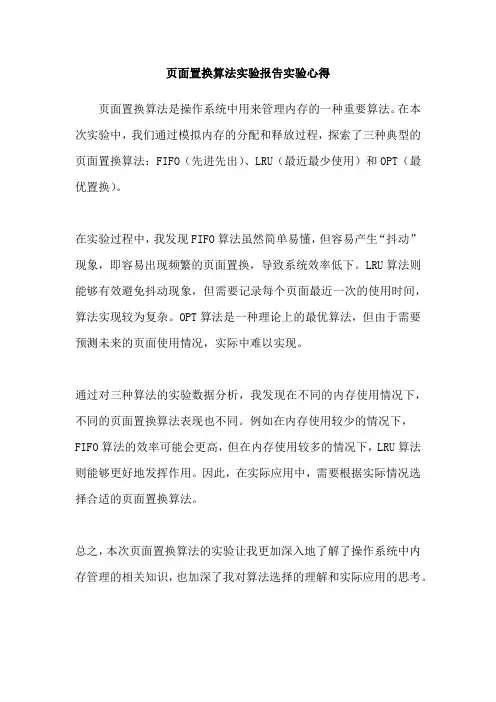 页面置换算法实验报告实验心得

页面置换算法是操作系统中用来管理内存的一种重要算法。在本次实验中，我们通过模拟内存的分配和释放过程，探索了三种典型的页面置换算法：FIFO（先进先出）、LRU（最近最少使用）和OPT（最优置换）。

在实验过程中，我发现FIFO算法虽然简单易懂，但容易产生“抖动”现象，即容易出现频繁的页面置换，导致系统效率低下。LRU算法则能够有效避免抖动现象，但需要记录每个页面最近一次的使用时间，算法实现较为复杂。OPT算法是一种理论上的最优算法，但由于需要预测未来的页面使用情况，实际中难以实现。

通过对三种算法的实验数据分析，我发现在不同的内存使用情况下，不同的页面置换算法表现也不同。例如在内存使用较少的情况下，FIFO算法的效率可能会更高，但在内存使用较多的情况下，LRU算法则能够更好地发挥作用。因此，在实际应用中，需要根据实际情况选择合适的页面置换算法。

总之，本次页面置换算法的实验让我更加深入地了解了操作系统中内存管理的相关知识，也加深了我对算法选择的理解和实际应用的思考。